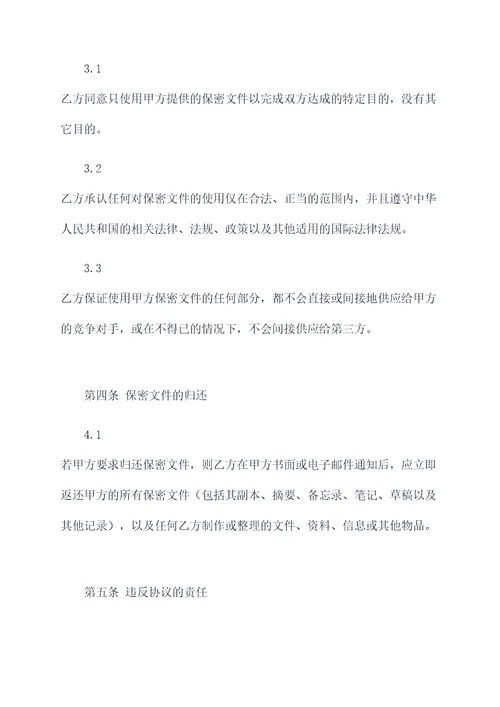 3.1

乙方同意只使用甲方提供的保密文件以完成双方达成的特定目的，没有其它目的。

3.2

乙方承认任何对保密文件的使用仅在合法、正当的范围内，并且遵守中华人民共和国的相关法律、法规、政策以及其他适用的国际法律法规。

3.3

乙方保证使用甲方保密文件的任何部分，都不会直接或间接地供应给甲方的竞争对手，或在不得已的情况下，不会间接供应给第三方。

第四条 保密文件的归还

4.1

若甲方要求归还保密文件，则乙方在甲方书面或电子邮件通知后，应立即返还甲方的所有保密文件（包括其副本、摘要、备忘录、笔记、草稿以及其他记录），以及任何乙方制作或整理的文件、资料、信息或其他物品。

第五条 违反协议的责任